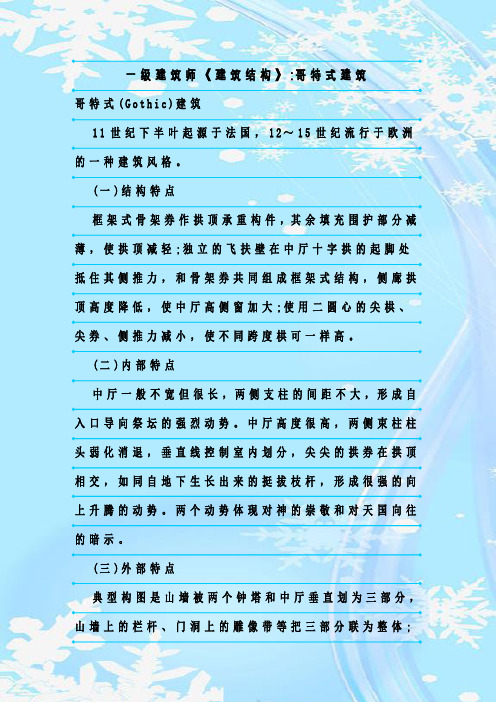 一级建筑师《建筑结构》:哥特式建筑

哥特式(Gothic)建筑

11世纪下半叶起源于法国，12～15世纪流行于欧洲的一种建筑风格。

(一)结构特点

框架式骨架券作拱顶承重构件，其余填充围护部分减薄，使拱顶减轻;独立的飞扶壁在中厅十字拱的起脚处抵住其侧推力，和骨架券共同组成框架式结构，侧廊拱顶高度降低，使中厅高侧窗加大;使用二圆心的尖拱、尖券、侧推力减小，使不同跨度拱可一样高。

(二)内部特点

中厅一般不宽但很长，两侧支柱的间距不大，形成自入口导向祭坛的强烈动势。中厅高度很高，两侧束柱柱头弱化消退，垂直线控制室内划分，尖尖的拱券在拱顶相交，如同自地下生长出来的挺拔枝杆，形成很强的向上升腾的动势。两个动势体现对神的崇敬和对天国向往的暗示。

(三)外部特点

典型构图是山墙被两个钟塔和中厅垂直划为三部分，山墙上的栏杆、门洞上的雕像带等把三部分联为整体;